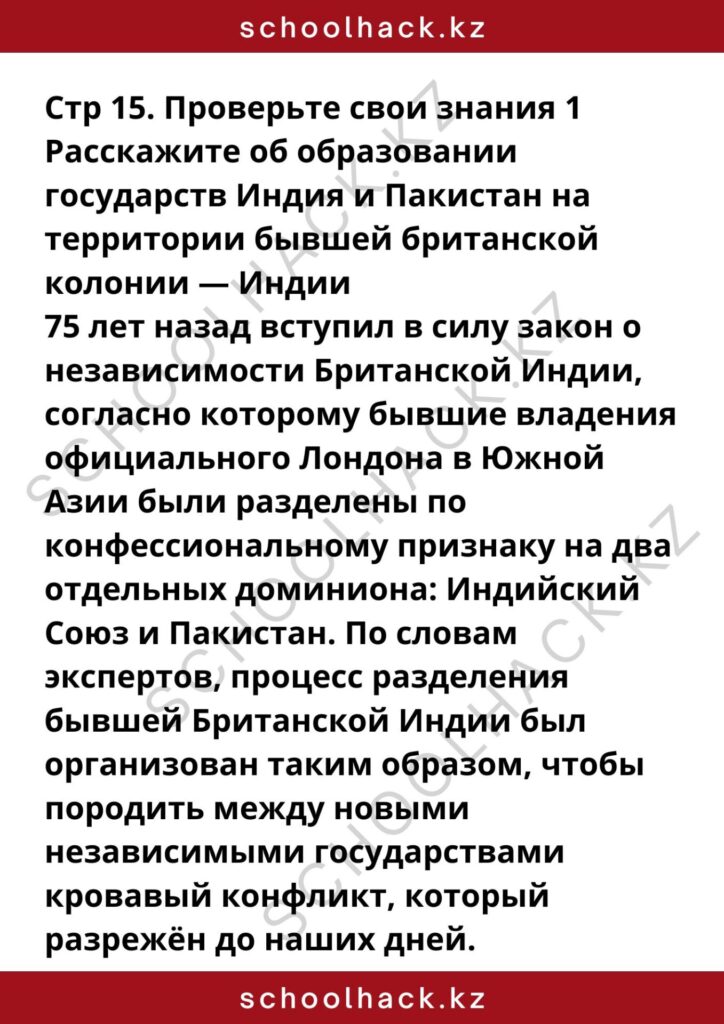 schoolhack.kz

Стр 15. Проверьте свои знания 1 Расскажите об образовании государств Индия и Пакистан на территории бывшей британской колонии — Индии
75 лет назад вступил в силу закон о независимости Британской Индии, согласно которому бывшие владения официального Лондона в Южной Азии были разделены по конфессиональному признаку на два отдельных доминиона: Индийский Союз и Пакистан. По словам экспертов, процесс разделения бывшей Британской Индии был организован таким образом, чтобы породить между новыми независимыми государствами кровавый конфликт, который разрежён до наших дней.

SCHOOLHACK.KZ

SCHOOLHACK.KZ

SCHOOLHACK.KZ

schoolhack.kz